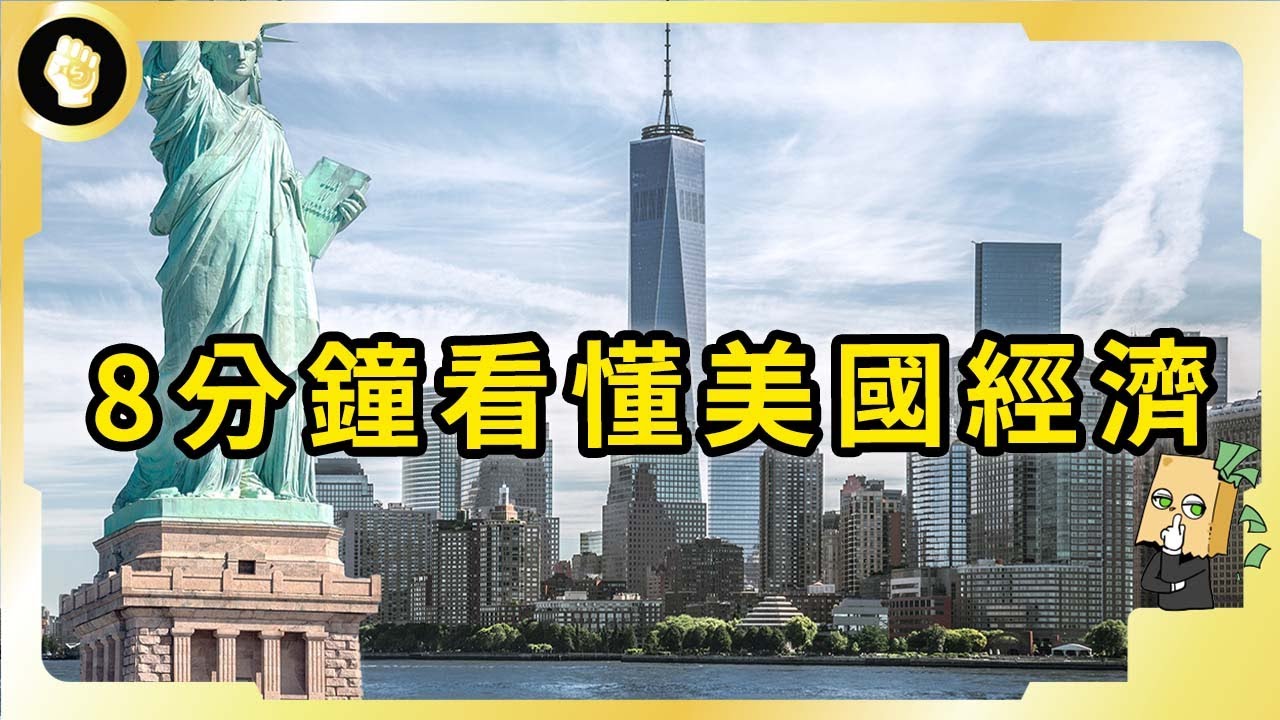 8分鐘看懂美國經濟